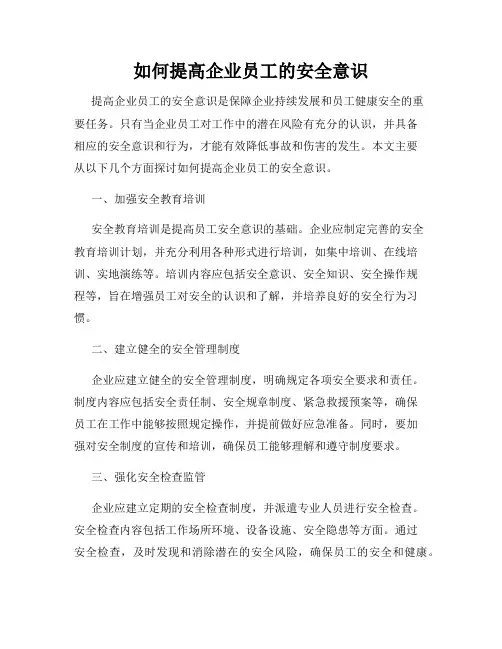 如何提高企业员工的安全意识

提高企业员工的安全意识是保障企业持续发展和员工健康安全的重要任务。只有当企业员工对工作中的潜在风险有充分的认识，并具备相应的安全意识和行为，才能有效降低事故和伤害的发生。本文主要从以下几个方面探讨如何提高企业员工的安全意识。

一、加强安全教育培训

安全教育培训是提高员工安全意识的基础。企业应制定完善的安全教育培训计划，并充分利用各种形式进行培训，如集中培训、在线培训、实地演练等。培训内容应包括安全意识、安全知识、安全操作规程等，旨在增强员工对安全的认识和了解，并培养良好的安全行为习惯。

二、建立健全的安全管理制度

企业应建立健全的安全管理制度，明确规定各项安全要求和责任。制度内容应包括安全责任制、安全规章制度、紧急救援预案等，确保员工在工作中能够按照规定操作，并提前做好应急准备。同时，要加强对安全制度的宣传和培训，确保员工能够理解和遵守制度要求。

三、强化安全检查监管

企业应建立定期的安全检查制度，并派遣专业人员进行安全检查。安全检查内容包括工作场所环境、设备设施、安全隐患等方面。通过安全检查，及时发现和消除潜在的安全风险，确保员工的安全和健康。